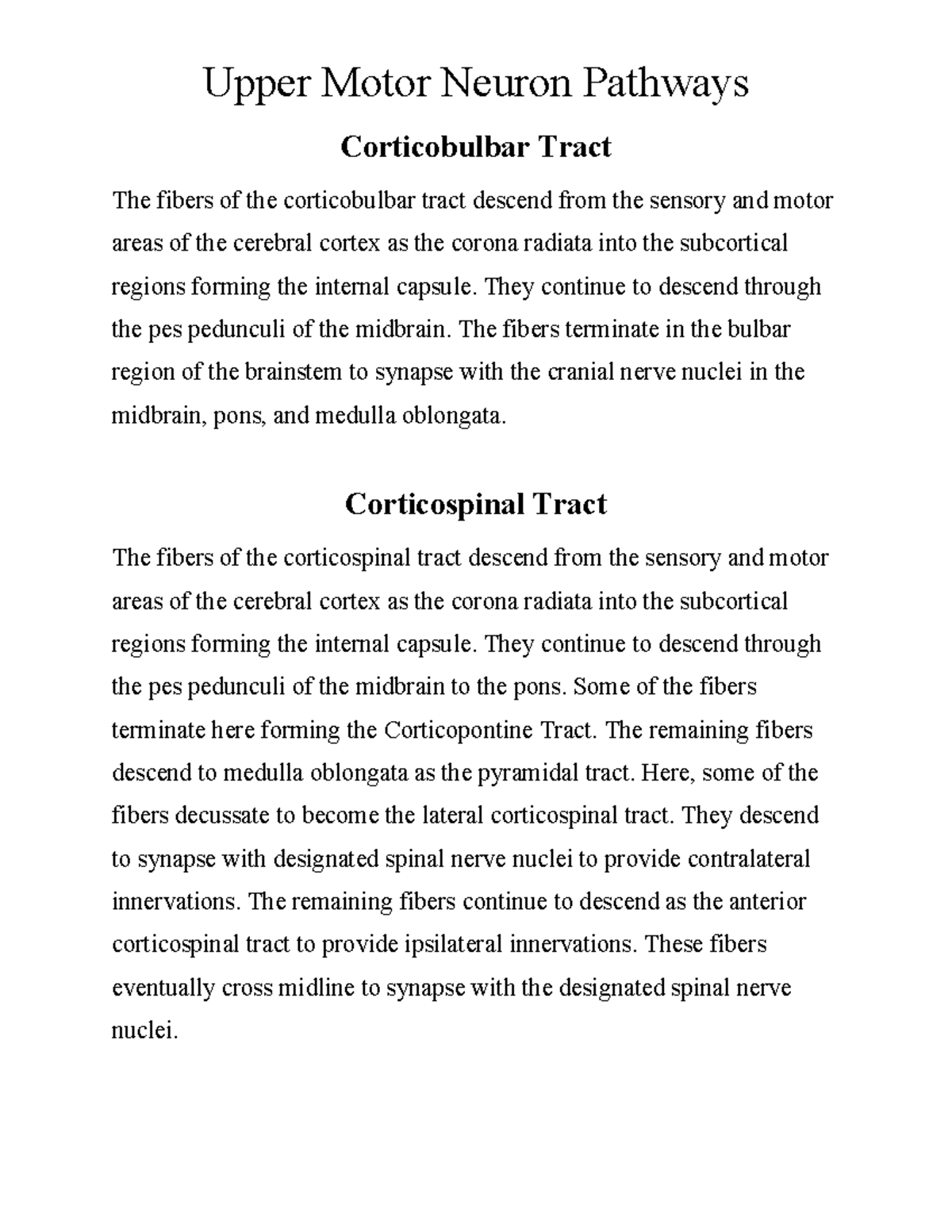 Upper Motor Neuron Pathways

Corticobulbar Tract

The fibers of the corticobulbar tract descend from the sensory and motor areas of the cerebral cortex as the corona radiata into the subcortical regions forming the internal capsule. They continue to descend through the pes pedunculi of the midbrain. The fibers terminate in the bulbar region of the brainstem to synapse with the cranial nerve nuclei in the midbrain, pons, and medulla oblongata.

Corticospinal Tract

The fibers of the corticospinal tract descend from the sensory and motor areas of the cerebral cortex as the corona radiata into the subcortical regions forming the internal capsule. They continue to descend through the pes pedunculi of the midbrain to the pons. Some of the fibers terminate here forming the Corticopontine Tract. The remaining fibers descend to medulla oblongata as the pyramidal tract. Here, some of the fibers decussate to become the lateral corticospinal tract. They descend to synapse with designated spinal nerve nuclei to provide contralateral innervations. The remaining fibers continue to descend as the anterior corticospinal tract to provide ipsilateral innervations. These fibers eventually cross midline to synapse with the designated spinal nerve nuclei.